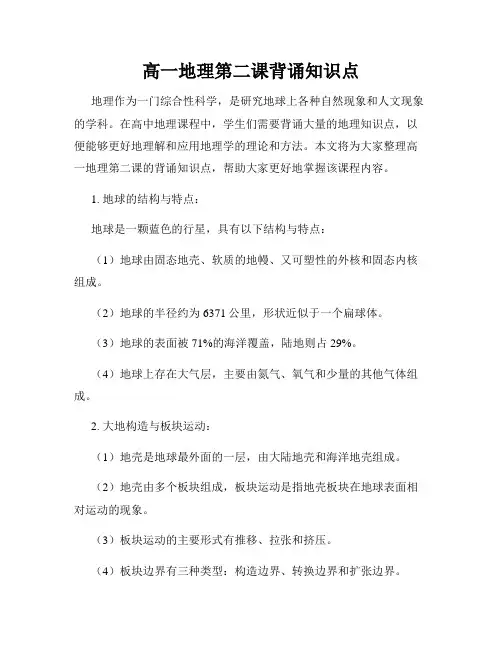 高一地理第二课背诵知识点

地理作为一门综合性科学，是研究地球上各种自然现象和人文现象的学科。在高中地理课程中，学生们需要背诵大量的地理知识点，以便能够更好地理解和应用地理学的理论和方法。本文将为大家整理高一地理第二课的背诵知识点，帮助大家更好地掌握该课程内容。

1. 地球的结构与特点：

地球是一颗蓝色的行星，具有以下结构与特点：

（1）地球由固态地壳、软质的地幔、又可塑性的外核和固态内核组成。

（2）地球的半径约为 6371 公里，形状近似于一个扁球体。

（3）地球的表面被 71%的海洋覆盖，陆地则占 29%。

（4）地球上存在大气层，主要由氮气、氧气和少量的其他气体组成。

2. 大地构造与板块运动：

（1）地壳是地球最外面的一层，由大陆地壳和海洋地壳组成。

（2）地壳由多个板块组成，板块运动是指地壳板块在地球表面相对运动的现象。

（3）板块运动的主要形式有推移、拉张和挤压。

（4）板块边界有三种类型：构造边界、转换边界和扩张边界。